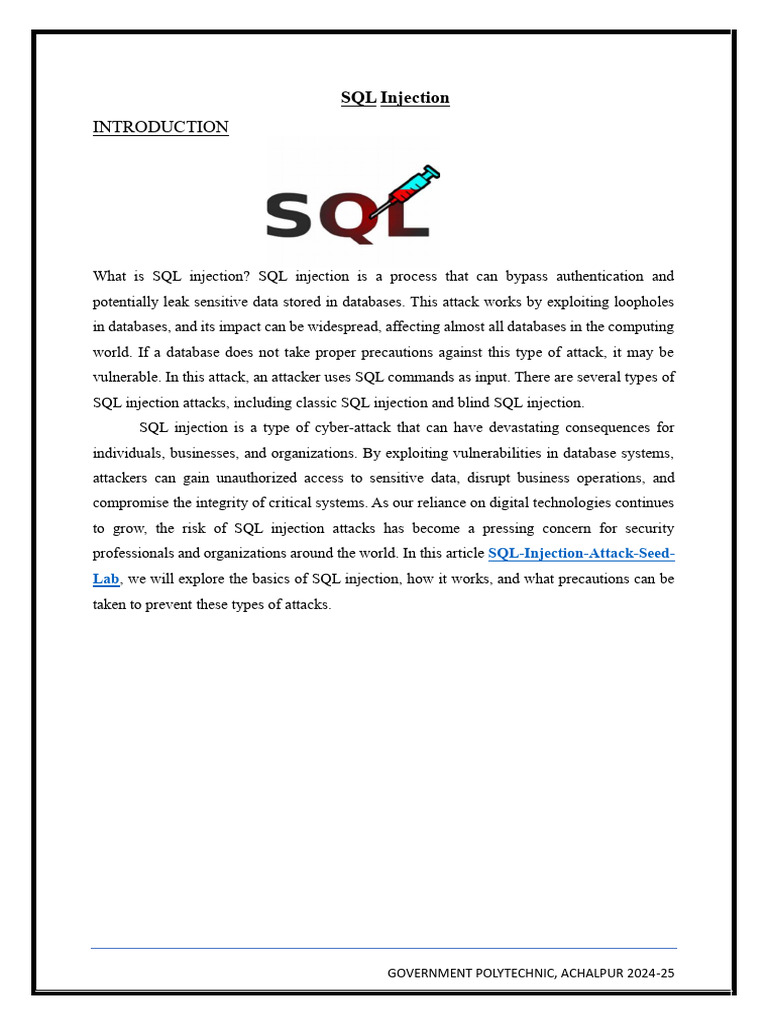 SQL Injection

INTRODUCTION

SQL

What is SQL injection? SQL injection is a process that can bypass authentication and potentially leak sensitive data stored in databases. This attack works by exploiting loopholes in databases, and its impact can be widespread, affecting almost all databases in the computing world. If a database does not take proper precautions against this type of attack, it may be vulnerable. In this attack, an attacker uses SQL commands as input. There are several types of SQL injection attacks, including classic SQL injection and blind SQL injection.

SQL injection is a type of cyber-attack that can have devastating consequences for individuals, businesses, and organizations. By exploiting vulnerabilities in database systems, attackers can gain unauthorized access to sensitive data, disrupt business operations, and compromise the integrity of critical systems. As our reliance on digital technologies continues to grow, the risk of SQL injection attacks has become a pressing concern for security professionals and organizations around the world. In this article SQL-Injection-Attack-Seed-Lab, we will explore the basics of SQL injection, how it works, and what precautions can be taken to prevent these types of attacks.

GOVERNMENT POLYTECHNIC, ACHALPUR 2024-25